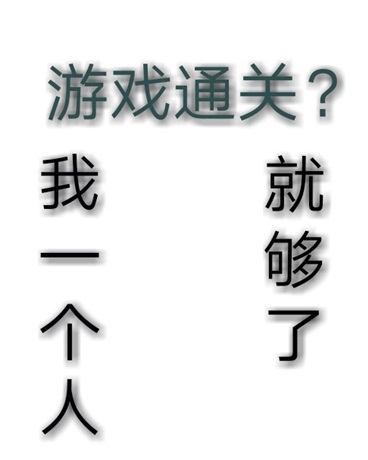 游戏通关？

我一个人

就够了